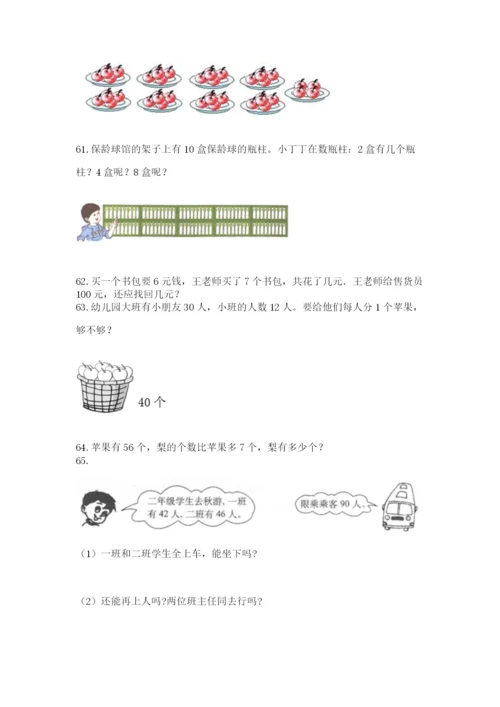 61. 保龄球馆的架子上有 10 盒保龄球的瓶柱。小丁丁在数瓶柱：2 盒有几个瓶柱？4 盒呢？8 盒呢？

62. 买一个书包要 6 元钱，王老师买了 7 个书包，共花了几元．王老师给售货员 100 元，还应找回几元？
63. 幼儿园大班有小朋友 30 人，小班的人数 12 人。要给他们每人分 1 个苹果，够不够？

40 个

64. 苹果有 56 个，梨的个数比苹果多 7 个，梨有多少个？
65.

二年级学生去秋游，一班有 42 人，二班有 46 人。

限乘乘客 90 人。

（1）一班和二班学生全上车，能坐下吗？

（2）还能再上人吗?两位班主任同去行吗？